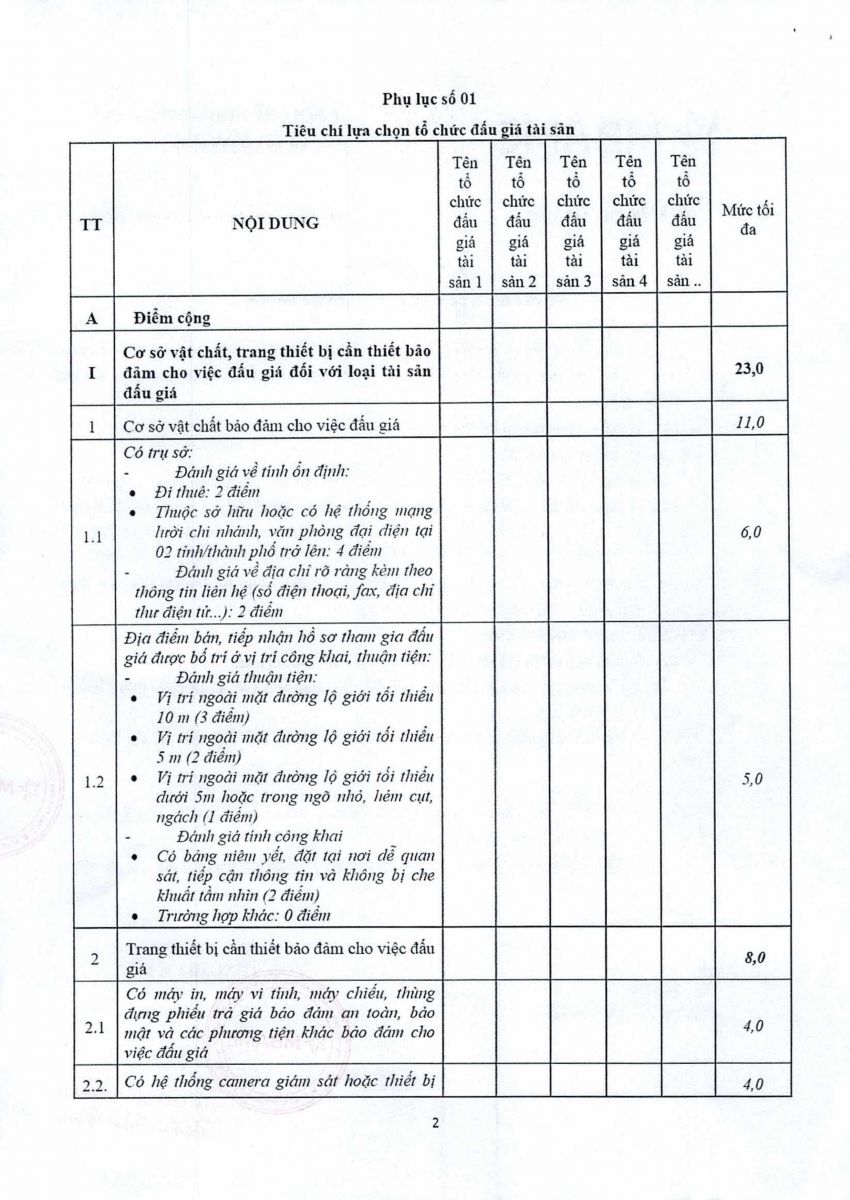 Phụ lục số 01

Tiêu chí lựa chọn tổ chức đấu giá tài sản

| TT | NỘI DUNG | Tên tổ chức đấu giá tài sản 1 | Tên tổ chức đấu giá tài sản 2 | Tên tổ chức đấu giá tài sản 3 | Tên tổ chức đấu giá tài sản 4 | Tên tổ chức đấu giá tài sản .. | Mức tối đa |
|---|---|---|---|---|---|---|---|
| A | Điểm cộng | | | | | | |
| I | Cơ sở vật chất, trang thiết bị cần thiết bảo đảm cho việc đấu giá đối với loại tài sản đấu giá | | | | | | 23,0 |
| 1 | Cơ sở vật chất bảo đảm cho việc đấu giá | | | | | | 11,0 |
| 1.1 | Có trụ sở: - Đánh giá về tính ổn định: • Đi thuê: 2 điểm • Thuộc sở hữu hoặc có hệ thống mạng lưới chi nhánh, văn phòng đại diện tại 02 tỉnh/thành phố trở lên: 4 điểm - Đánh giá về địa chỉ rõ ràng kèm theo thông tin liên hệ (số điện thoại, fax, địa chỉ thư điện tử...): 2 điểm | | | | | | 6,0 |
| 1.2 | Địa điểm bán, tiếp nhận hồ sơ tham gia đấu giá được bố trí ở vị trí công khai, thuận tiện: - Đánh giá thuận tiện: • Vị trí ngoài mặt đường lộ giới tối thiểu 10 m (3 điểm) • Vị trí ngoài mặt đường lộ giới tối thiểu 5 m (2 điểm) • Vị trí ngoài mặt đường lộ giới tối thiểu dưới 5m hoặc trong ngõ nhỏ, hẻm cụt, ngách (1 điểm) - Đánh giá tính công khai • Có bảng niêm yết, đặt tại nơi dễ quan sát, tiếp cận thông tin và không bị che khuất tầm nhìn (2 điểm) • Trường hợp khác: 0 điểm | | | | | | 5,0 |
| 2 | Trang thiết bị cần thiết bảo đảm cho việc đấu giá | | | | | | 8,0 |
| 2.1 | Có máy in, máy vi tính, máy chiếu, thùng đựng phiếu trả giá bảo đảm an toàn, bảo mật và các phương tiện khác bảo đảm cho việc đấu giá | | | | | | 4,0 |
| 2.2. | Có hệ thống camera giám sát hoặc thiết bị | | | | | | 4,0 |

2